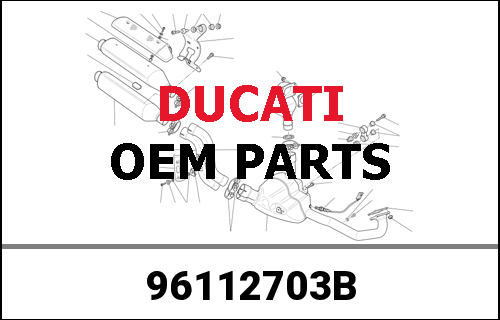 DUCATI
OEM PARTS

96112703B